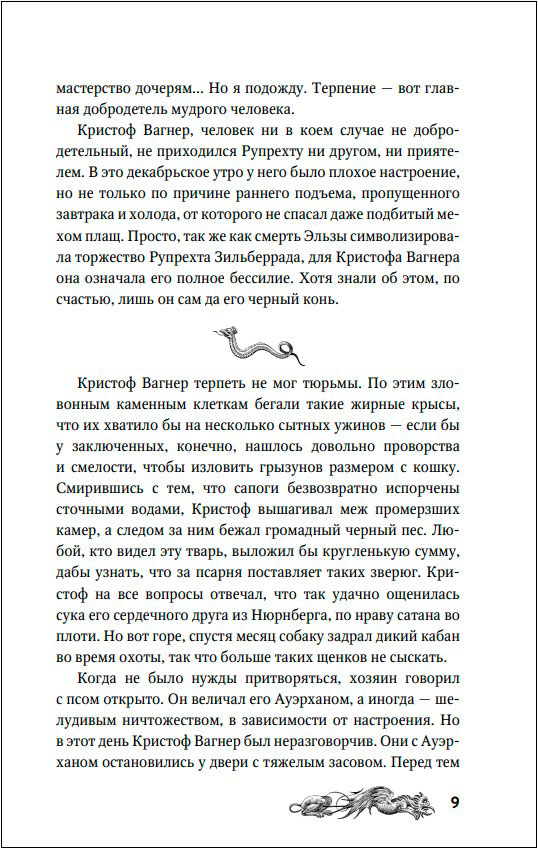 мастерство дочерям... Но я подожду. Терпение — вот главная добродетель мудрого человека.

Кристоф Вагнер, человек ни в коем случае не добродетельный, не приходился Рупрехту ни другом, ни приятелем. В это декабрьское утро у него было плохое настроение, но не только по причине раннего подъема, пропущенного завтрака и холода, от которого не спасал даже подбитый мехом плащ. Просто, так же как смерть Эльзы символизировала торжество Рупрехта Зильберрада, для Кристофа Вагнера она означала его полное бессилие. Хотя знали об этом, по счастью, лишь он сам да его черный конь.

Кристоф Вагнер терпеть не мог тюрьмы. По этим зловонным каменным клеткам бегали такие жирные крысы, что их хватило бы на несколько сытных ужинов — если бы у заключенных, конечно, нашлось довольно проворства и смелости, чтобы изловить грызунов размером с кошку. Смирившись с тем, что сапоги безвозвратно испорчены сточными водами, Кристоф вышагивал меж промерзших камер, а следом за ним бежал громадный черный пес. Любой, кто видел эту тварь, выложил бы кругленькую сумму, дабы узнать, что за псарня поставляет таких зверюг. Кристоф на все вопросы отвечал, что так удачно ощенилась сука его сердечного друга из Нюрнберга, по нраву сатана во плоти. Но вот горе, спустя месяц собаку задрал дикий кабан во время охоты, так что больше таких щенков не сыскать.

Когда не было нужды притворяться, хозяин говорил с псом открыто. Он величал его Ауэрханом, а иногда — шелудивым ничтожеством, в зависимости от настроения. Но в этот день Кристоф Вагнер был неразговорчив. Они с Ауэрханом остановились у двери с тяжелым засовом. Перед тем

9